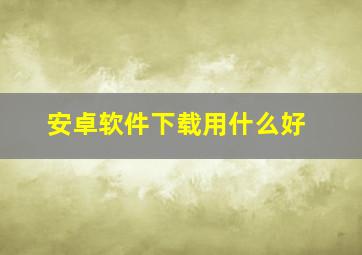 安卓软件下载用什么好